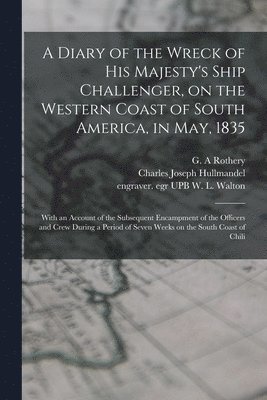 A Diary of the Wreck of His Majesty's Ship Challenger, on the Western Coast of South America, in May, 1835

G. A Rothery
Charles Joseph Hullmandel
engraver. egr UPB W. L. Walton

With an Account of the Subsequent Encampment of the Officers and Crew During a Period of Seven Weeks on the South Coast of Chili